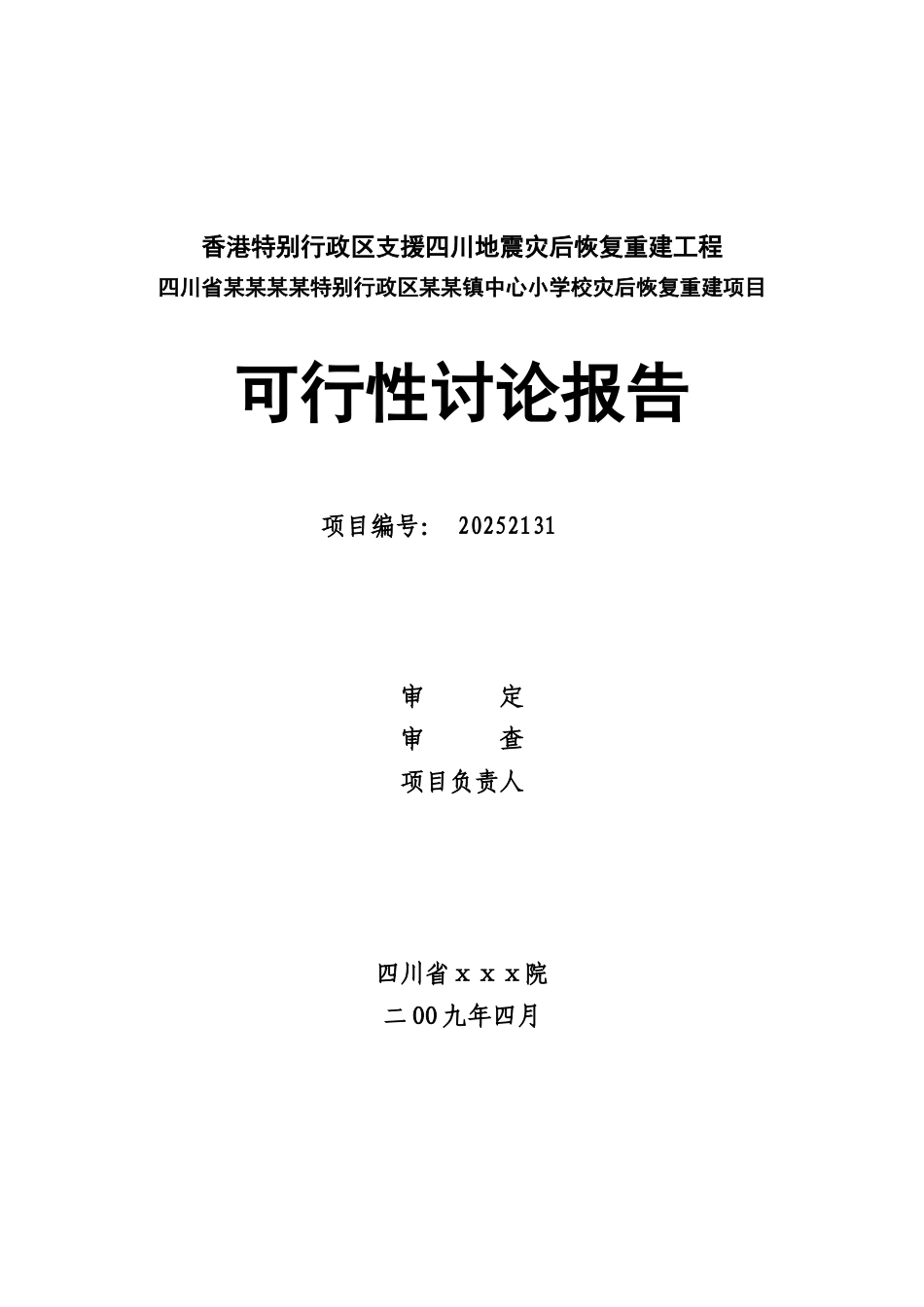 香港特别行政区支援四川地震灾后恢复重建工程
四川省某某某某特别行政区某某镇中心小学校灾后恢复重建项目

可行性讨论报告

项目编号：  20252131

审　　　定
审　　　查
项目负责人

四川省ｘｘｘ院
二00九年四月